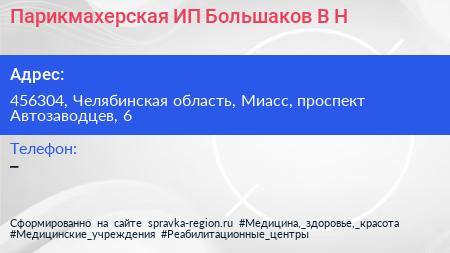 Парикмахерская ИП Большаков В Н

Адрес:

456304, Челябинская область, Миасс, проспект Автозаводцев, 6

Телефон:

–

Сформированно на сайте spravka-region.ru #Медицина,_здоровье,_красота #Медицинские_учреждения #Реабилитационные_центры